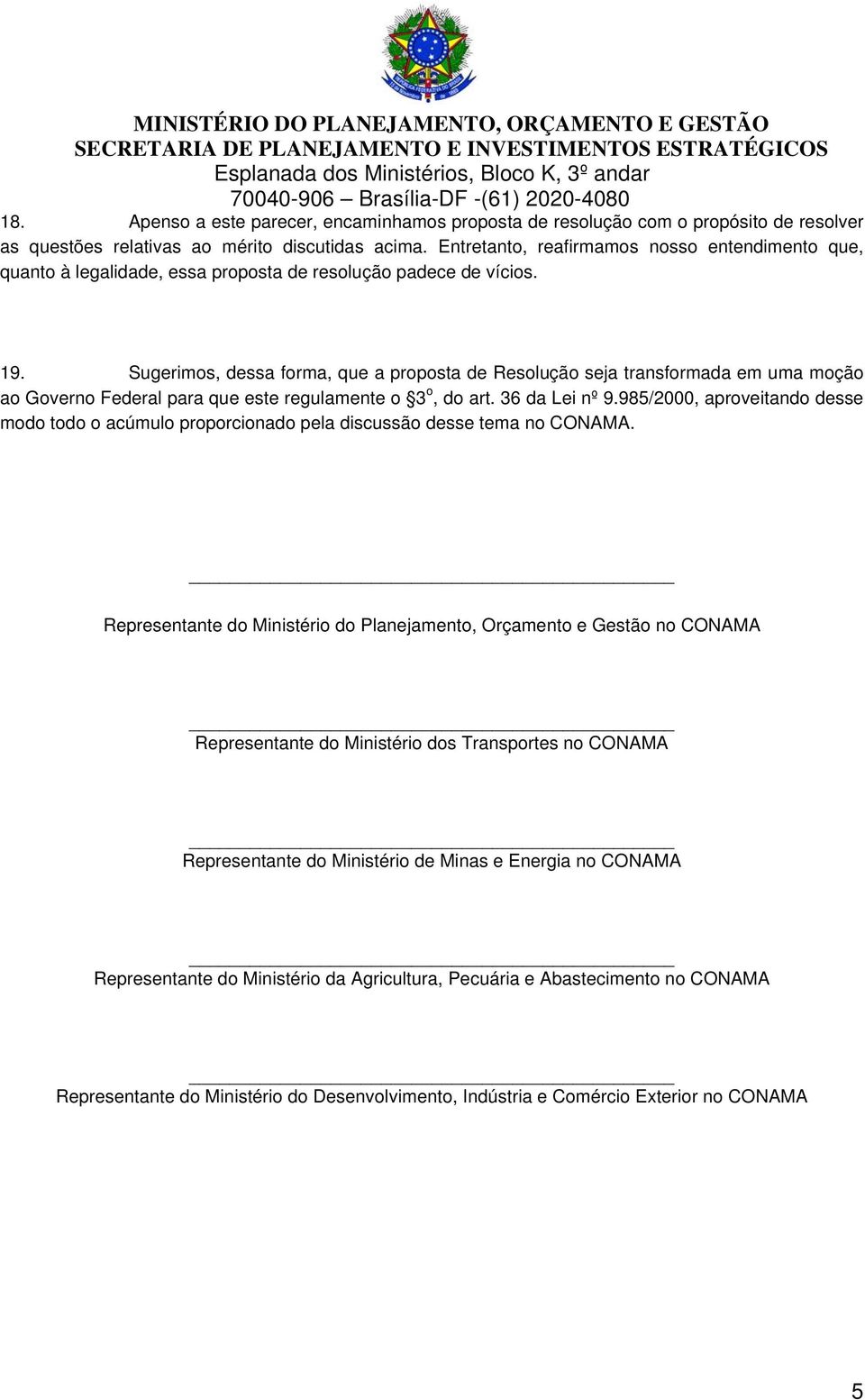 MINISTÉRIO DO PLANEJAMENTO, ORÇAMENTO E GESTÃO
SECRETARIA DE PLANEJAMENTO E INVESTIMENTOS ESTRATÉGICOS
Esplanada dos Ministérios, Bloco K, 3º andar
70040-906 – Brasília-DF -(61) 2020-4080

18. Apenso a este parecer, encaminhamos proposta de resolução com o propósito de resolver as questões relativas ao mérito discutidas acima. Entretanto, reafirmamos nosso entendimento que, quanto à legalidade, essa proposta de resolução padece de vícios.

19. Sugerimos, dessa forma, que a proposta de Resolução seja transformada em uma moção ao Governo Federal para que este regulamente o §3º, do art. 36 da Lei nº 9.985/2000, aproveitando desse modo todo o acúmulo proporcionado pela discussão desse tema no CONAMA.

Representante do Ministério do Planejamento, Orçamento e Gestão no CONAMA

Representante do Ministério dos Transportes no CONAMA

Representante do Ministério de Minas e Energia no CONAMA

Representante do Ministério da Agricultura, Pecuária e Abastecimento no CONAMA

Representante do Ministério do Desenvolvimento, Indústria e Comércio Exterior no CONAMA

5